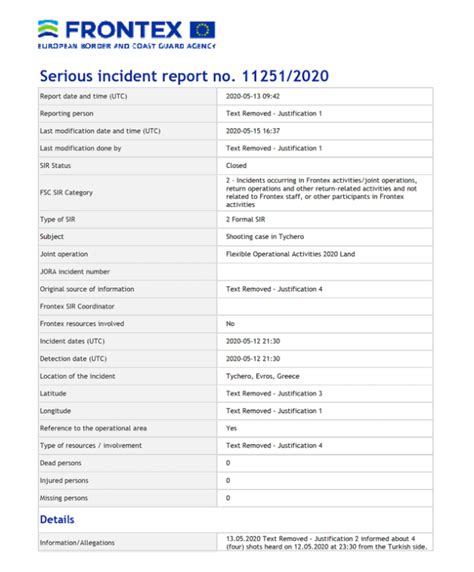 FRONTEX
EUROPEAN BORDER AND COAST GUARD AGENCY

Serious incident report no. 11251/2020

| | |
|---|---|
| Report date and time (UTC) | 2020-05-13 09:42 |
| Reporting person | Text Removed - Justification 1 |
| Last modification date and time (UTC) | 2020-05-15 16:37 |
| Last modification done by | Text Removed - Justification 1 |
| SIR Status | Closed |
| FSC SIR Category | 2 - Incidents occurring in Frontex activities/joint operations, return operations and other return-related activities and not related to Frontex staff, or other participants in Frontex activities |
| Type of SIR | 2 Formal SIR |
| Subject | Shooting case in Tychero |
| Joint operation | Flexible Operational Activities 2020 Land |
| JORA incident number | |
| Original source of information | Text Removed - Justification 4 |
| Frontex SIR Coordinator | |
| Frontex resources involved | No |
| Incident dates (UTC) | 2020-05-12 21:30 |
| Detection date (UTC) | 2020-05-12 21:30 |
| Location of the incident | Tychero, Evros, Greece |
| Latitude | Text Removed - Justification 3 |
| Longitude | Text Removed - Justification 1 |
| Reference to the operational area | Yes |
| Type of resources / involvement | Text Removed - Justification 4 |
| Dead persons | 0 |
| Injured persons | 0 |
| Missing persons | 0 |

Details

| | |
|---|---|
| Information/Allegations | 13.05.2020 Text Removed - Justification 2 informed about 4 (four) shots heard on 12.05.2020 at 23:30 from the Turkish side. |